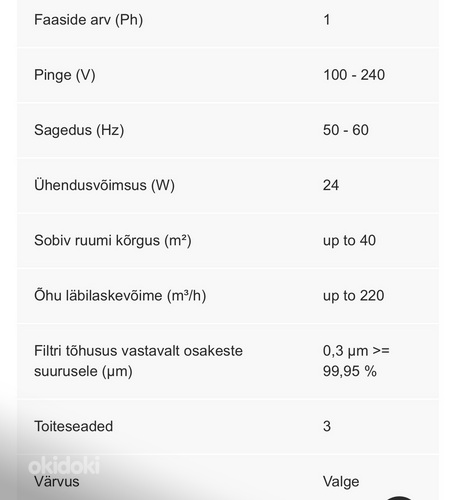 | | |
|---|---|
| Faaside arv (Ph) | 1 |
| Pinge (V) | 100 - 240 |
| Sagedus (Hz) | 50 - 60 |
| Ühendusvõimsus (W) | 24 |
| Sobiv ruumi kõrgus (m²) | up to 40 |
| Õhu läbilaskevõime (m³/h) | up to 220 |
| Filtri tõhusus vastavalt osakeste suurusele (µm) | 0,3 µm >= 99,95 % |
| Toiteseaded | 3 |
| Värvus | Valge |

okidoki